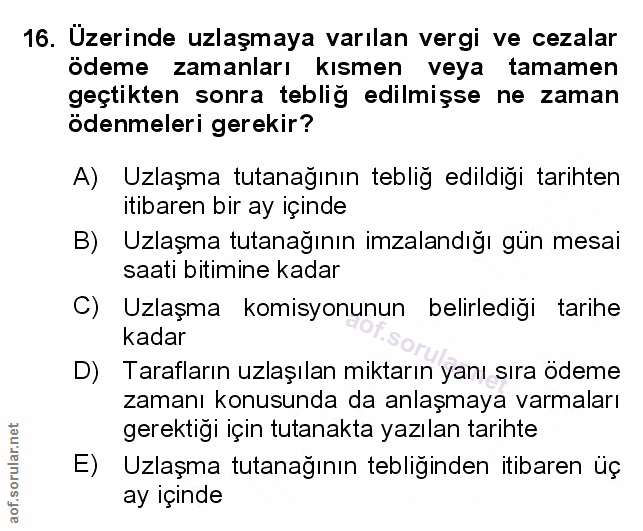 16. Üzerinde uzlaşmaya varılan vergi ve cezalar ödeme zamanları kısmen veya tamamen geçtikten sonra tebliğ edilmişse ne zaman ödenmeleri gerekir?

A) Uzlaşma tutanağının tebliğ edildiği tarihten itibaren bir ay içinde

B) Uzlaşma tutanağının imzalandığı gün mesai saati bitimine kadar

C) Uzlaşma komisyonunun belirlediği tarihe kadar

D) Tarafların uzlaşılan miktarın yanı sıra ödeme zamanı konusunda da anlaşmaya varmaları gerektiği için tutanakta yazılan tarihte

E) Uzlaşma tutanağının tebliğinden itibaren üç ay içinde

aof.sorular.net

aof.sorular.net